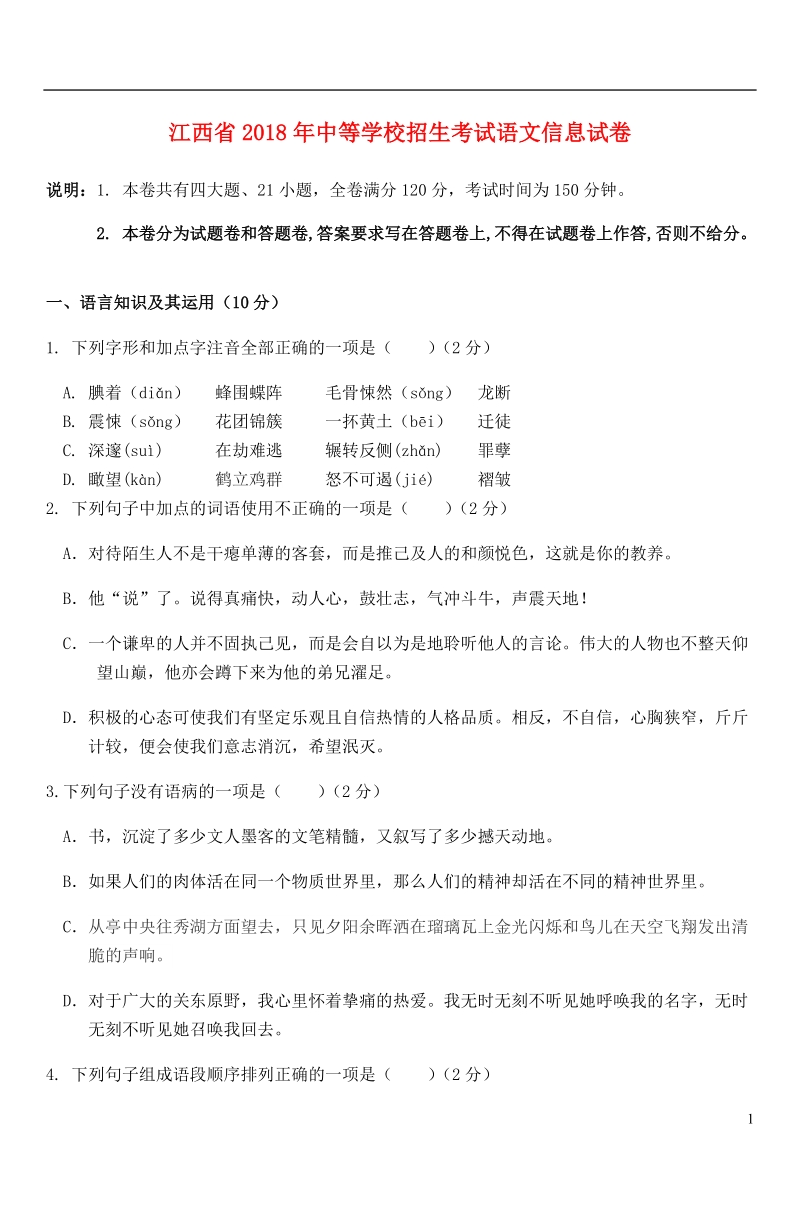 江西省 2018 年中等学校招生考试语文信息试卷

说明：1. 本卷共有四大题、21 小题，全卷满分 120 分，考试时间为 150 分钟。

2. 本卷分为试题卷和答题卷,答案要求写在答题卷上,不得在试题卷上作答,否则不给分。

一、语言知识及其运用（10 分）

1. 下列字形和加点字注音全部正确的一项是（　　）（2 分）

A. 腆着（diǎn）　蜂围蝶阵　毛骨悚然（sǒng）　龙断
B. 震悚（sǒng）　花团锦簇　一抔黄土（bēi）　迁徒
C. 深邃(suì)　在劫难逃　辗转反侧(zhǎn)　罪孽
D. 瞰望(kàn)　鹤立鸡群　怒不可遏(jié)　褶皱

2. 下列句子中加点的词语使用不正确的一项是（　　）（2 分）

A. 对待陌生人不是干瘪单薄的客套，而是推己及人的和颜悦色，这就是你的教养。

B. 他“说”了。说得真痛快，动人心，鼓壮志，气冲斗牛，声震天地！

C. 一个谦卑的人并不固执己见，而是会自以为是地聆听他人的言论。伟大的人物也不整天仰望山巅，他亦会蹲下来为他的弟兄濯足。

D. 积极的心态可使我们有坚定乐观且自信热情的人格品质。相反，不自信，心胸狭窄，斤斤计较，便会使我们意志消沉，希望泯灭。

3.下列句子没有语病的一项是（　　）（2 分）

A. 书，沉淀了多少文人墨客的文笔精髓，又叙写了多少撼天动地。

B. 如果人们的肉体活在同一个物质世界里，那么人们的精神却活在不同的精神世界里。

C. 从亭中央往秀湖方面望去，只见夕阳余晖洒在瑠璃瓦上金光闪烁和鸟儿在天空飞翔发出清脆的声响。

D. 对于广大的关东原野，我心里怀着挚痛的热爱。我无时无刻不听见她呼唤我的名字，无时无刻不听见她召唤我回去。

4. 下列句子组成语段顺序排列正确的一项是（　　）（2 分）

1